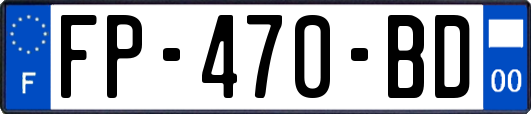 F

FP-470-BD

00